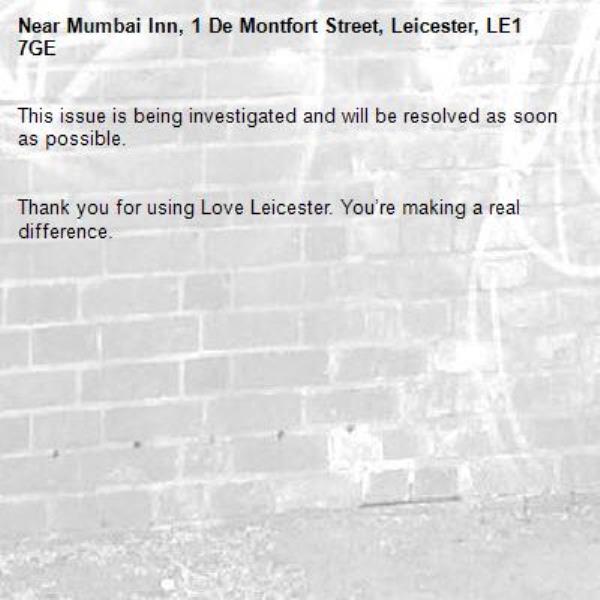 Near Mumbai Inn, 1 De Montfort Street, Leicester, LE1 7GE

This issue is being investigated and will be resolved as soon as possible.

Thank you for using Love Leicester. You're making a real difference.